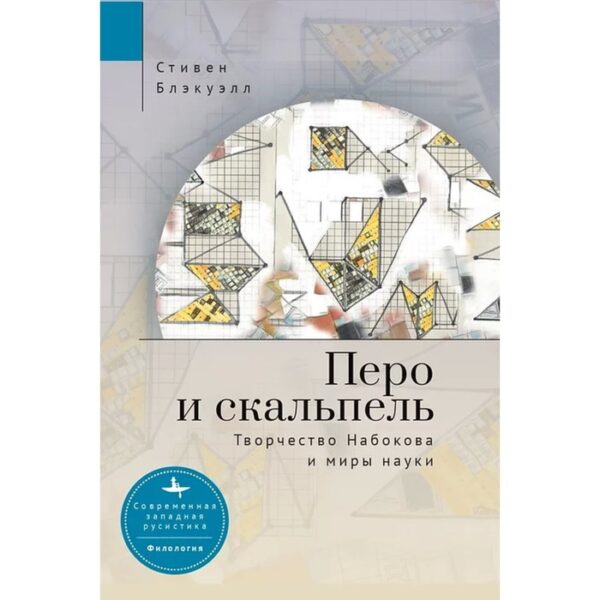 Стивен
Блэкуэлл

Перо
и скальпель
Творчество Набокова
и миры науки

Современная
западная
русистика

Филология